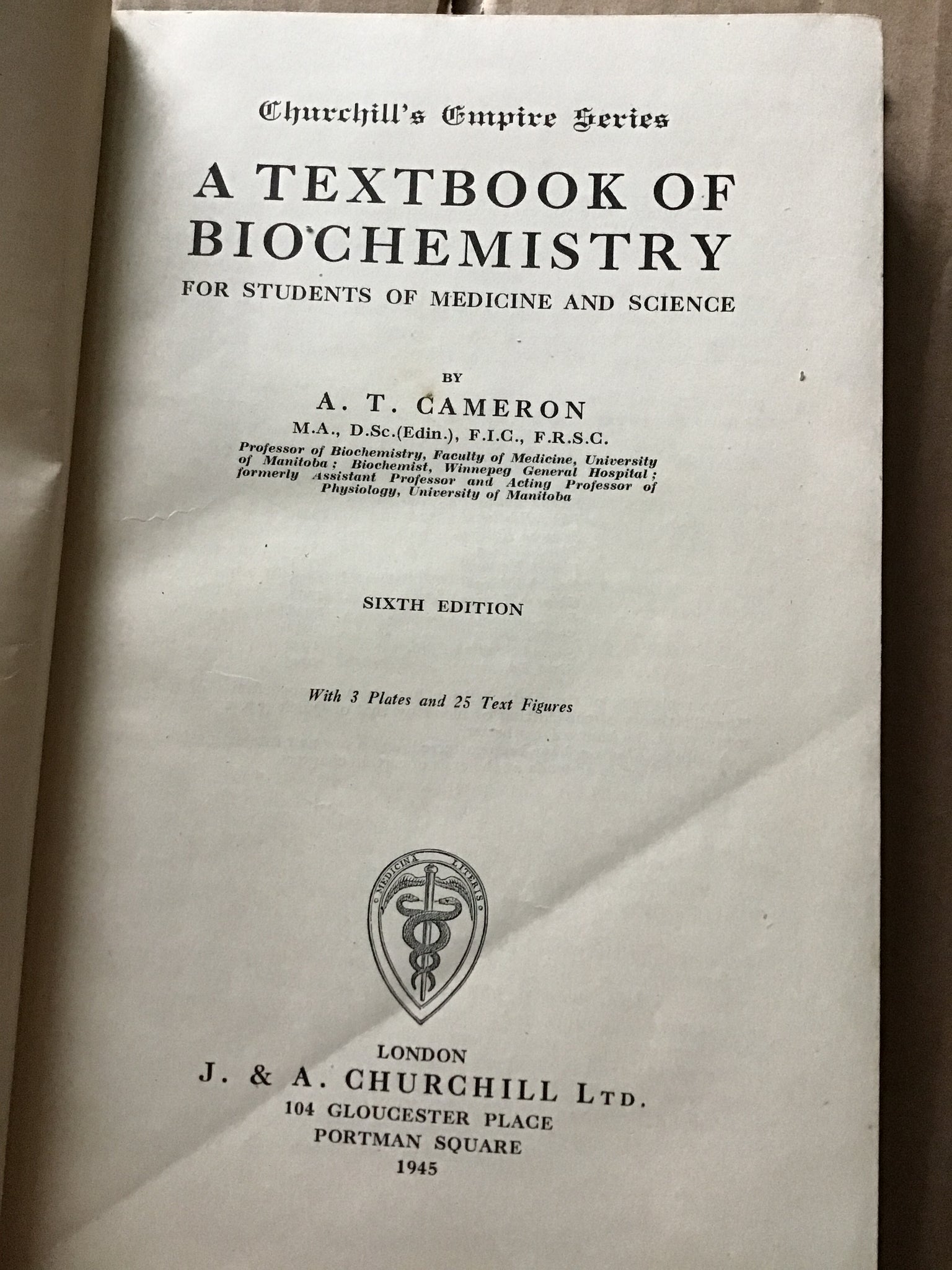 Churchill's Empire Series

A TEXTBOOK OF BIOCHEMISTRY

FOR STUDENTS OF MEDICINE AND SCIENCE

BY

A. T. CAMERON

M.A., D.Sc.(Edin.), F.I.C., F.R.S.C.

Professor of Biochemistry, Faculty of Medicine, University of Manitoba; Biochemist, Winnepeg General Hospital; formerly Assistant Professor and Acting Professor of Physiology, University of Manitoba

SIXTH EDITION

With 3 Plates and 25 Text Figures

MEDICINA LITERIS

LONDON

J. & A. CHURCHILL LTD.

104 GLOUCESTER PLACE

PORTMAN SQUARE

1945